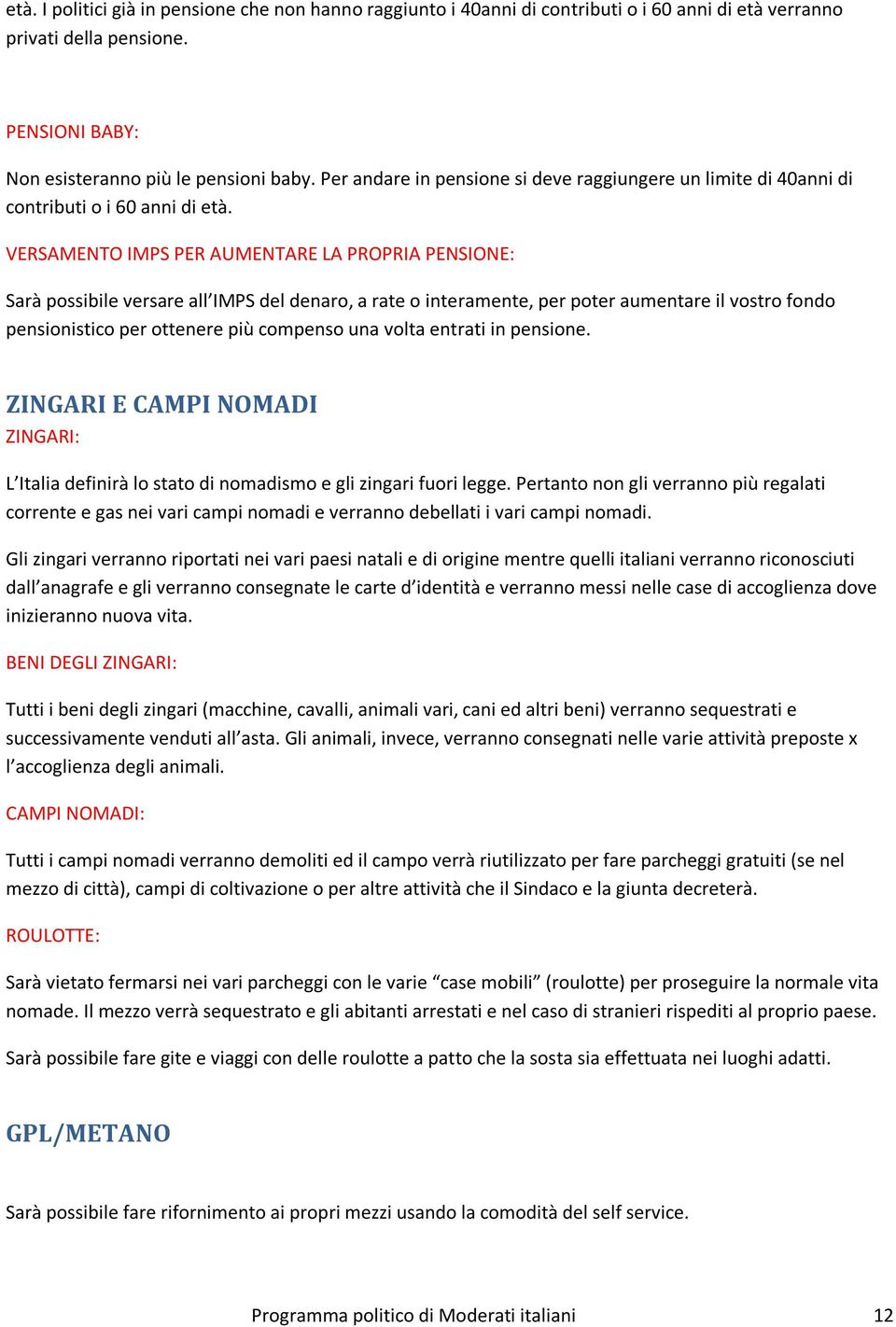 età. I politici già in pensione che non hanno raggiunto i 40anni di contributi o i 60 anni di età verranno privati della pensione.

PENSIONI BABY:

Non esisteranno più le pensioni baby. Per andare in pensione si deve raggiungere un limite di 40anni di contributi o i 60 anni di età.

VERSAMENTO IMPS PER AUMENTARE LA PROPRIA PENSIONE:

Sarà possibile versare all'IMPS del denaro, a rate o interamente, per poter aumentare il vostro fondo pensionistico per ottenere più compenso una volta entrati in pensione.

ZINGARI E CAMPI NOMADI

ZINGARI:

L'Italia definirà lo stato di nomadismo e gli zingari fuori legge. Pertanto non gli verranno più regalati corrente e gas nei vari campi nomadi e verranno debellati i vari campi nomadi.

Gli zingari verranno riportati nei vari paesi natali e di origine mentre quelli italiani verranno riconosciuti dall'anagrafe e gli verranno consegnate le carte d'identità e verranno messi nelle case di accoglienza dove inizieranno nuova vita.

BENI DEGLI ZINGARI:

Tutti i beni degli zingari (macchine, cavalli, animali vari, cani ed altri beni) verranno sequestrati e successivamente venduti all'asta. Gli animali, invece, verranno consegnati nelle varie attività preposte x l'accoglienza degli animali.

CAMPI NOMADI:

Tutti i campi nomadi verranno demoliti ed il campo verrà riutilizzato per fare parcheggi gratuiti (se nel mezzo di città), campi di coltivazione o per altre attività che il Sindaco e la giunta decreterà.

ROULOTTE:

Sarà vietato fermarsi nei vari parcheggi con le varie "case mobili" (roulotte) per proseguire la normale vita nomade. Il mezzo verrà sequestrato e gli abitanti arrestati e nel caso di stranieri rispediti al proprio paese.

Sarà possibile fare gite e viaggi con delle roulotte a patto che la sosta sia effettuata nei luoghi adatti.

GPL/METANO

Sarà possibile fare rifornimento ai propri mezzi usando la comodità del self service.

Programma politico di Moderati italiani 12